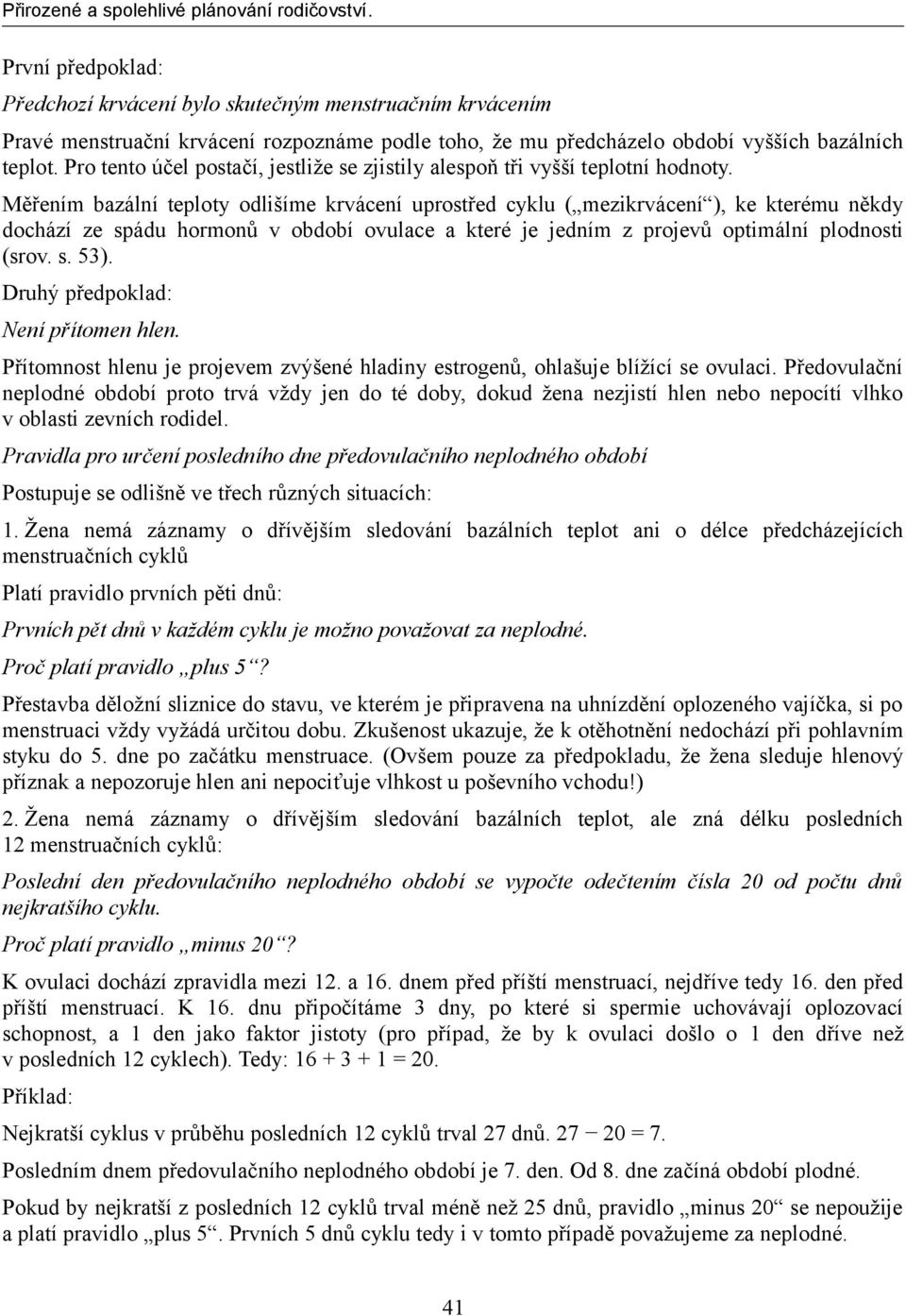 Přirozené a spolehlivé plánování rodičovství.

První předpoklad:

Předchozí krvácení bylo skutečným menstruačním krvácením

Pravé menstruační krvácení rozpoznáme podle toho, že mu předcházelo období vyšších bazálních teplot. Pro tento účel postačí, jestliže se zjistily alespoň tři vyšší teplotní hodnoty.

Měřením bazální teploty odlišíme krvácení uprostřed cyklu („mezikrvácení“), ke kterému někdy dochází ze spádu hormonů v období ovulace a které je jedním z projevů optimální plodnosti (srov. s. 53).

Druhý předpoklad:

Není přítomen hlen.

Přítomnost hlenu je projevem zvýšené hladiny estrogenů, ohlašuje blížící se ovulaci. Předovulační neplodné období proto trvá vždy jen do té doby, dokud žena nezjistí hlen nebo nepocítí vlhko v oblasti zevních rodidel.

Pravidla pro určení posledního dne předovulačního neplodného období

Postupuje se odlišně ve třech různých situacích:

1. Žena nemá záznamy o dřívějším sledování bazálních teplot ani o délce předcházejících menstruačních cyklů

Platí pravidlo prvních pěti dnů:

Prvních pět dnů v každém cyklu je možno považovat za neplodné.

Proč platí pravidlo „plus 5“?

Přestavba děložní sliznice do stavu, ve kterém je připravena na uhnízdění oplozeného vajíčka, si po menstruaci vždy vyžádá určitou dobu. Zkušenost ukazuje, že k otěhotnění nedochází při pohlavním styku do 5. dne po začátku menstruace. (Ovšem pouze za předpokladu, že žena sleduje hlenový příznak a nepozoruje hlen ani nepociťuje vlhkost u poševního vchodu!)

2. Žena nemá záznamy o dřívějším sledování bazálních teplot, ale zná délku posledních 12 menstruačních cyklů:

Poslední den předovulačního neplodného období se vypočte odečtením čísla 20 od počtu dnů nejkratšího cyklu.

Proč platí pravidlo „minus 20“?

K ovulaci dochází zpravidla mezi 12. a 16. dnem před příští menstruací, nejdříve tedy 16. den před příští menstruací. K 16. dnu připočítáme 3 dny, po které si spermie uchovávají oplozovací schopnost, a 1 den jako faktor jistoty (pro případ, že by k ovulaci došlo o 1 den dříve než v posledních 12 cyklech). Tedy: 16 + 3 + 1 = 20.

Příklad:

Nejkratší cyklus v průběhu posledních 12 cyklů trval 27 dnů. 27 − 20 = 7.

Posledním dnem předovulačního neplodného období je 7. den. Od 8. dne začíná období plodné.

Pokud by nejkratší z posledních 12 cyklů trval méně než 25 dnů, pravidlo „minus 20“ se nepoužije a platí pravidlo „plus 5“. Prvních 5 dnů cyklu tedy i v tomto případě považujeme za neplodné.

41